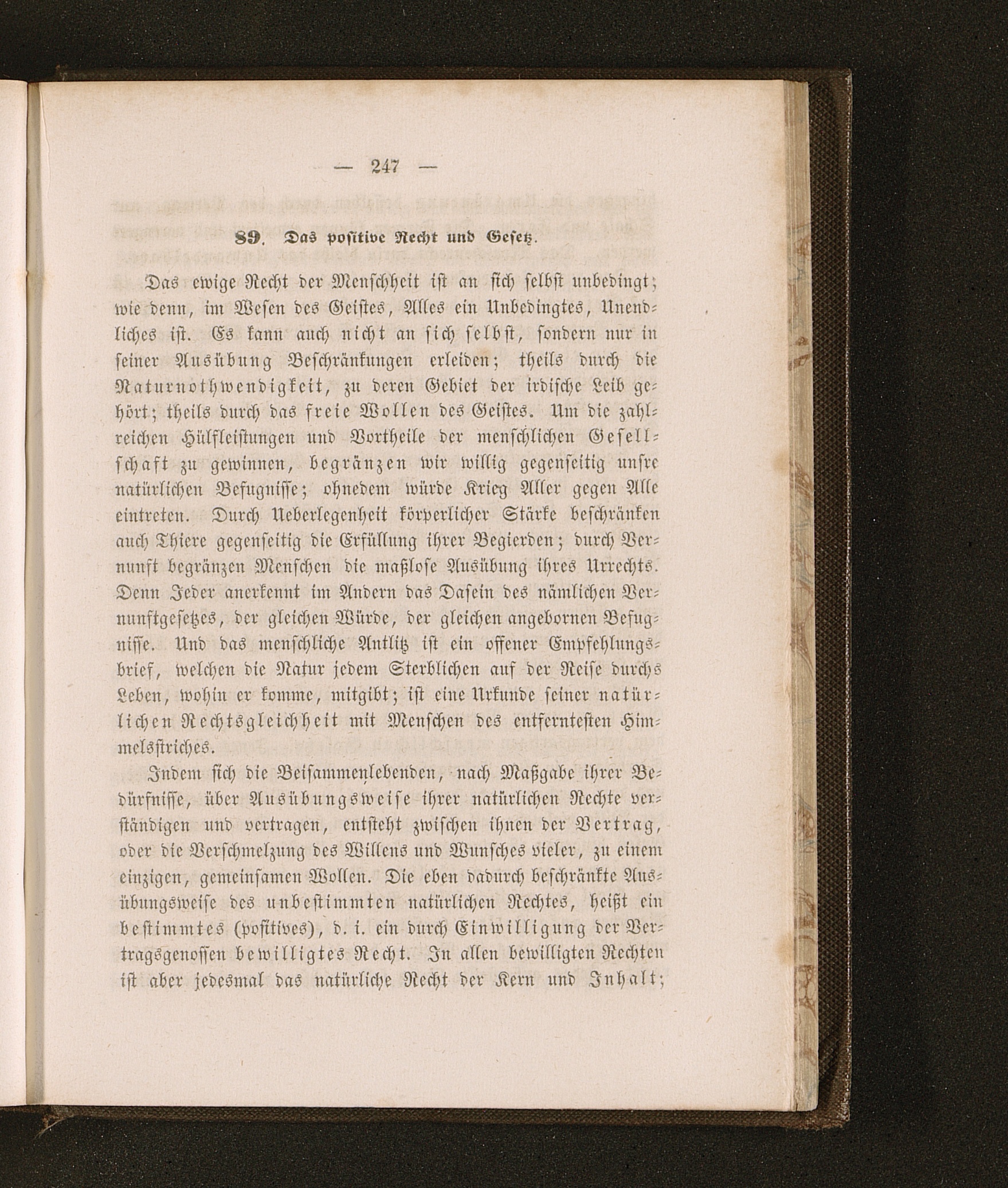 — 247 —

89. Das positive Recht und Gesetz.

Das ewige Recht der Menschheit ist an sich selbst unbedingt; wie denn, im Wesen des Geistes, Alles ein Unbedingtes, Unendliches ist. Es kann auch nicht an sich selbst, sondern nur in seiner Ausübung Beschränkungen erleiden; theils durch die Naturnothwendigkeit, zu deren Gebiet der irdische Leib gehört; theils durch das freie Wollen des Geistes. Um die zahlreichen Hülfleistungen und Vortheile der menschlichen Gesellschaft zu gewinnen, begränzen wir willig gegenseitig unsre natürlichen Befugnisse; ohnedem würde Krieg Aller gegen Alle eintreten. Durch Ueberlegenheit körperlicher Stärke beschränken auch Thiere gegenseitig die Erfüllung ihrer Begierden; durch Vernunft begränzen Menschen die maßlose Ausübung ihres Urrechts. Denn Jeder anerkennt im Andern das Dasein des nämlichen Vernunftgesetzes, der gleichen Würde, der gleichen angebornen Befugnisse. Und das menschliche Antlitz ist ein offener Empfehlungsbrief, welchen die Natur jedem Sterblichen auf der Reise durchs Leben, wohin er komme, mitgibt; ist eine Urkunde seiner natürlichen Rechtsgleichheit mit Menschen des entferntesten Himmelsstriches.

Indem sich die Beisammenlebenden, nach Maßgabe ihrer Bedürfnisse, über Ausübungsweise ihrer natürlichen Rechte verständigen und vertragen, entsteht zwischen ihnen der Vertrag, oder die Verschmelzung des Willens und Wunsches vieler, zu einem einzigen, gemeinsamen Wollen. Die eben dadurch beschränkte Ausübungsweise des unbestimmten natürlichen Rechtes, heißt ein bestimmtes (positives), d. i. ein durch Einwilligung der Vertragsgenossen bewilligtes Recht. In allen bewilligten Rechten ist aber jedesmal das natürliche Recht der Kern und Inhalt;